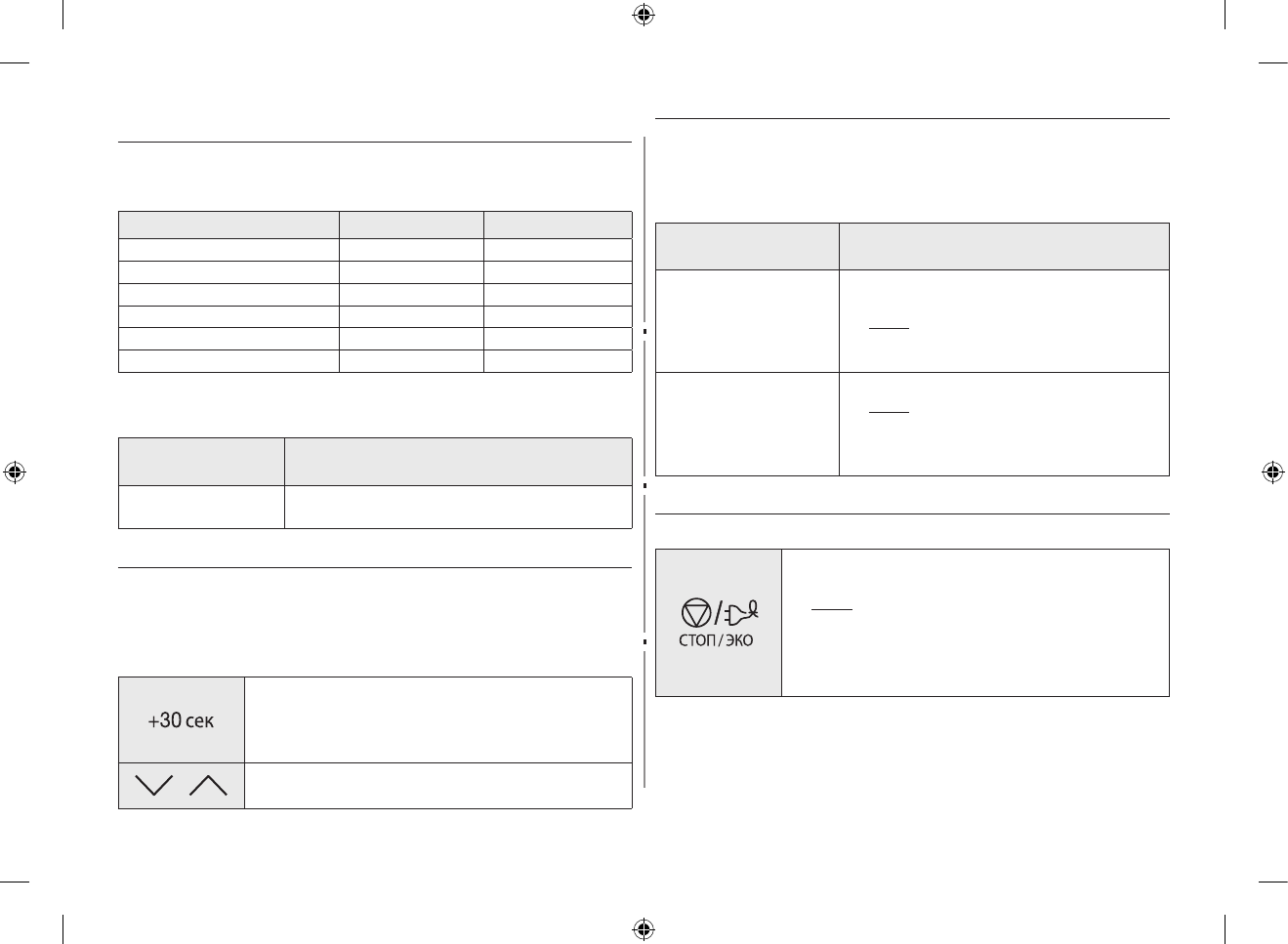 +30 сек

СТОП / ЭКО